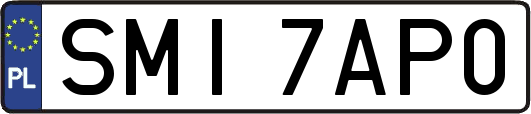 PL
SMI 7AP0